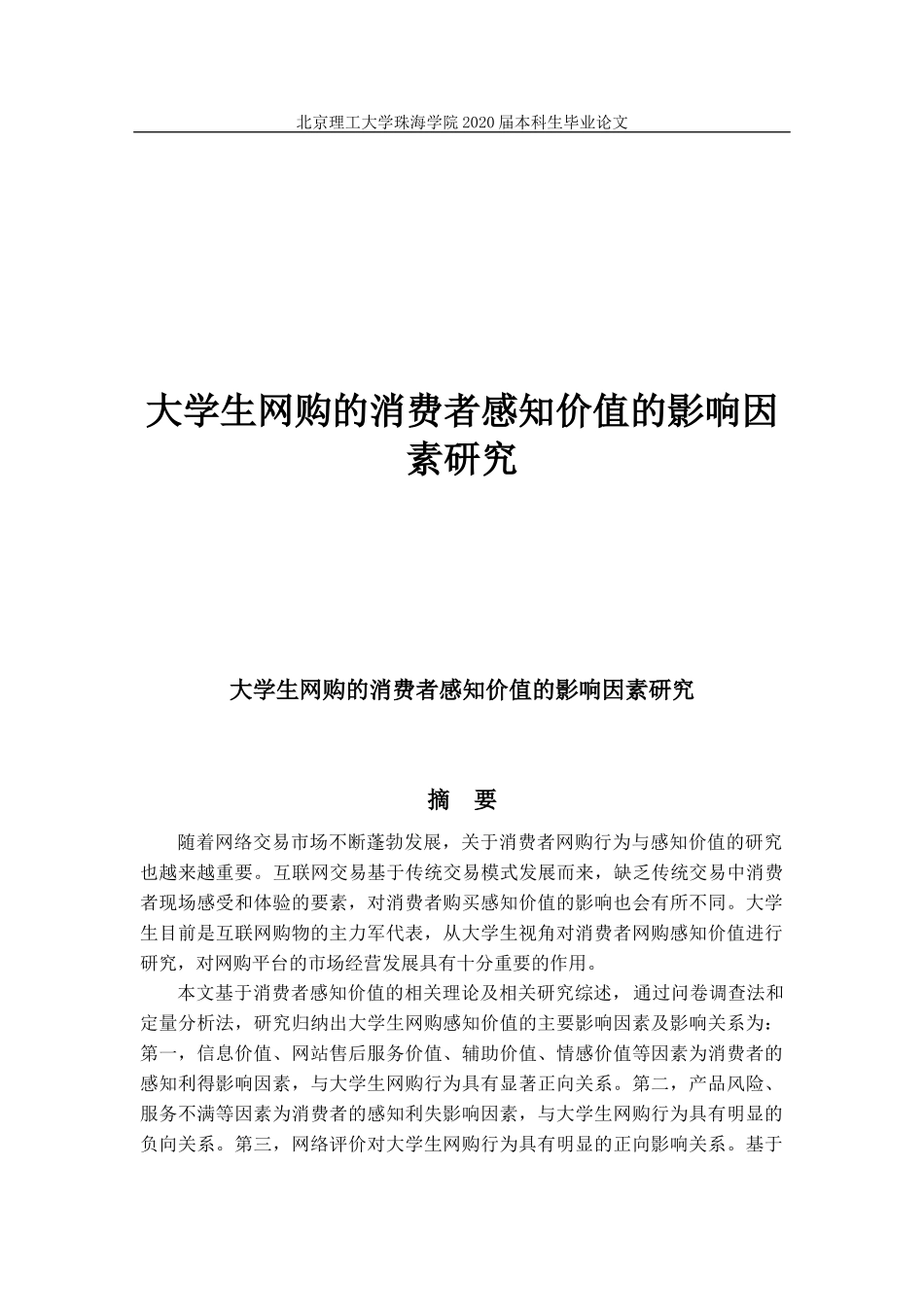 北京理工大学珠海学院 2020 届本科生毕业论文

大学生网购的消费者感知价值的影响因素研究

大学生网购的消费者感知价值的影响因素研究

摘 要

随着网络交易市场不断蓬勃发展，关于消费者网购行为与感知价值的研究也越来越重要。互联网交易基于传统交易模式发展而来，缺乏传统交易中消费者现场感受和体验的要素，对消费者购买感知价值的影响也会有所不同。大学生目前是互联网购物的主力军代表，从大学生视角对消费者网购感知价值进行研究，对网购平台的市场经营发展具有十分重要的作用。

本文基于消费者感知价值的相关理论及相关研究综述，通过问卷调查法和定量分析法，研究归纳出大学生网购感知价值的主要影响因素及影响关系为：第一，信息价值、网站售后服务价值、辅助价值、情感价值等因素为消费者的感知利得影响因素，与大学生网购行为具有显著正向关系。第二，产品风险、服务不满等因素为消费者的感知利失影响因素，与大学生网购行为具有明显的负向关系。第三，网络评价对大学生网购行为具有明显的正向影响关系。基于